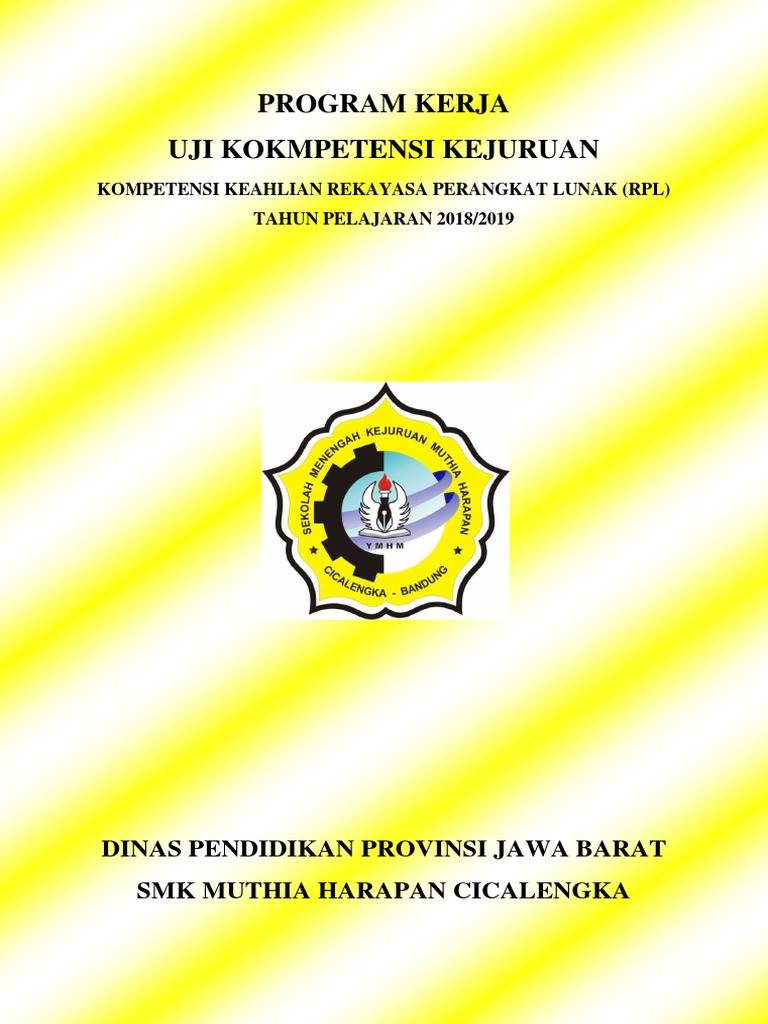 PROGRAM KERJA
UJI KOKMPETENSI KEJURUAN
KOMPETENSI KEAHLIAN REKAYASA PERANGKAT LUNAK (RPL)
TAHUN PELAJARAN 2018/2019

SEKOLAH MENENGAH KEJURUAN MUTHIA HARAPAN
YMHM
CICALENGKA - BANDUNG

DINAS PENDIDIKAN PROVINSI JAWA BARAT
SMK MUTHIA HARAPAN CICALENGKA